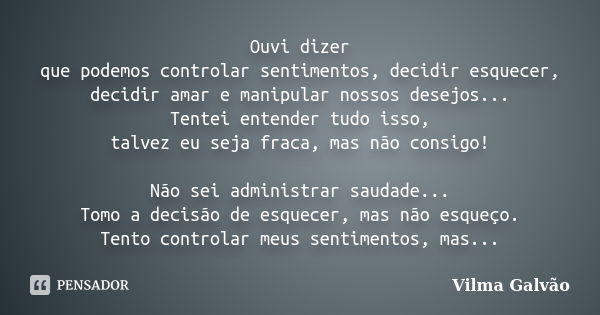 Ouvi dizer
que podemos controlar sentimentos, decidir esquecer, decidir amar e manipular nossos desejos...
Tentei entender tudo isso,
talvez eu seja fraca, mas não consigo!

Não sei administrar saudade...
Tomo a decisão de esquecer, mas não esqueço.
Tento controlar meus sentimentos, mas...

PENSADOR

Vilma Galvão